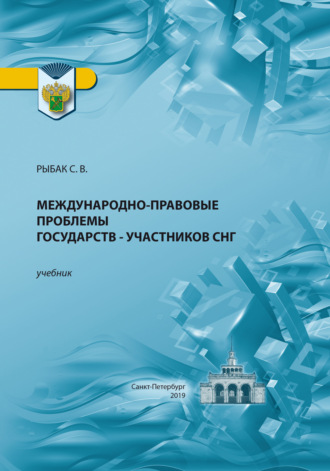 РЫБАК С. В.

МЕЖДУНАРОДНО-ПРАВОВЫЕ ПРОБЛЕМЫ ГОСУДАРСТВ - УЧАСТНИКОВ СНГ

учебник

Санкт-Петербург
2019